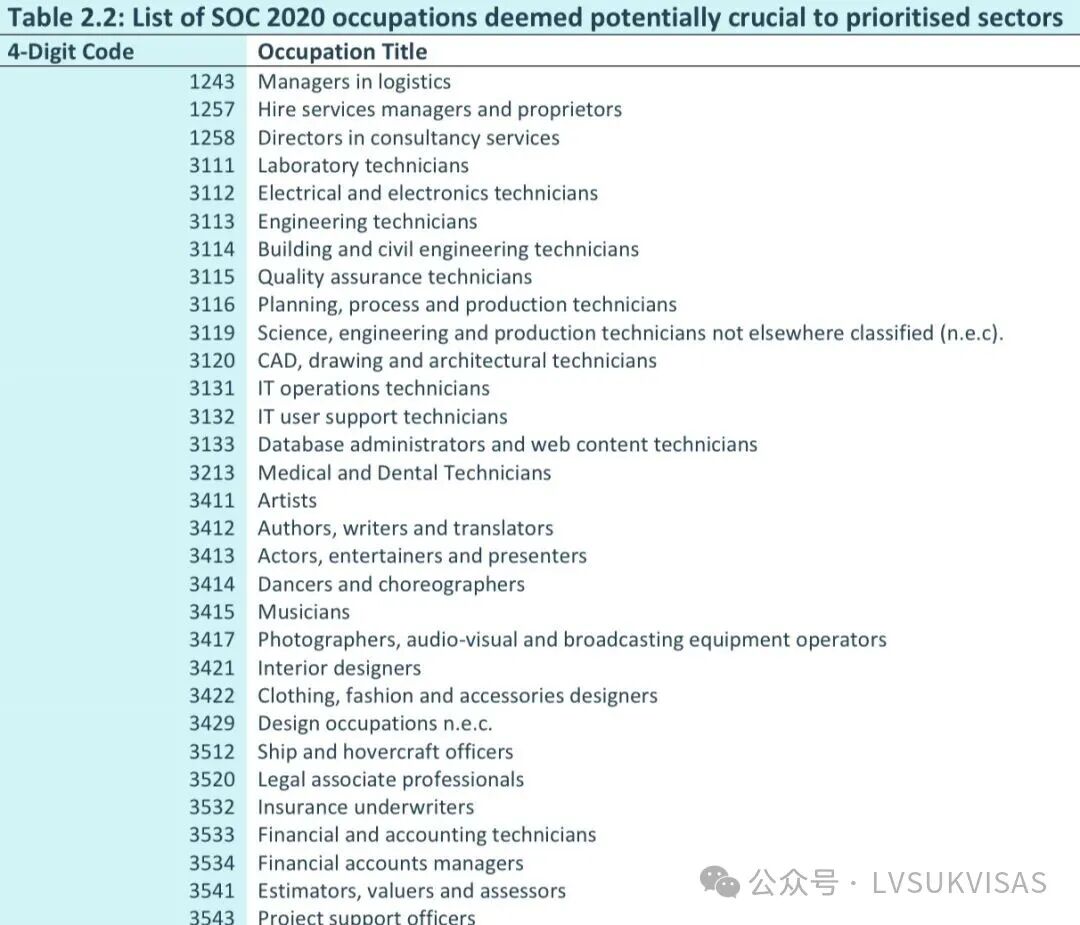 Table 2.2: List of SOC 2020 occupations deemed potentially crucial to prioritised sectors

| 4-Digit Code | Occupation Title |
|---|---|
| 1243 | Managers in logistics |
| 1257 | Hire services managers and proprietors |
| 1258 | Directors in consultancy services |
| 3111 | Laboratory technicians |
| 3112 | Electrical and electronics technicians |
| 3113 | Engineering technicians |
| 3114 | Building and civil engineering technicians |
| 3115 | Quality assurance technicians |
| 3116 | Planning, process and production technicians |
| 3119 | Science, engineering and production technicians not elsewhere classified (n.e.c). |
| 3120 | CAD, drawing and architectural technicians |
| 3131 | IT operations technicians |
| 3132 | IT user support technicians |
| 3133 | Database administrators and web content technicians |
| 3213 | Medical and Dental Technicians |
| 3411 | Artists |
| 3412 | Authors, writers and translators |
| 3413 | Actors, entertainers and presenters |
| 3414 | Dancers and choreographers |
| 3415 | Musicians |
| 3417 | Photographers, audio-visual and broadcasting equipment operators |
| 3421 | Interior designers |
| 3422 | Clothing, fashion and accessories designers |
| 3429 | Design occupations n.e.c. |
| 3512 | Ship and hovercraft officers |
| 3520 | Legal associate professionals |
| 3532 | Insurance underwriters |
| 3533 | Financial and accounting technicians |
| 3534 | Financial accounts managers |
| 3541 | Estimators, valuers and assessors |
| 3543 | Project support officers |

公众号 · LVSUKVISAS